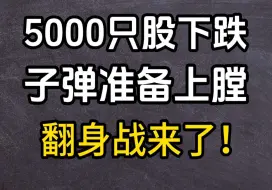 5000只股下跌
子弹准备上膛
翻身战来了！